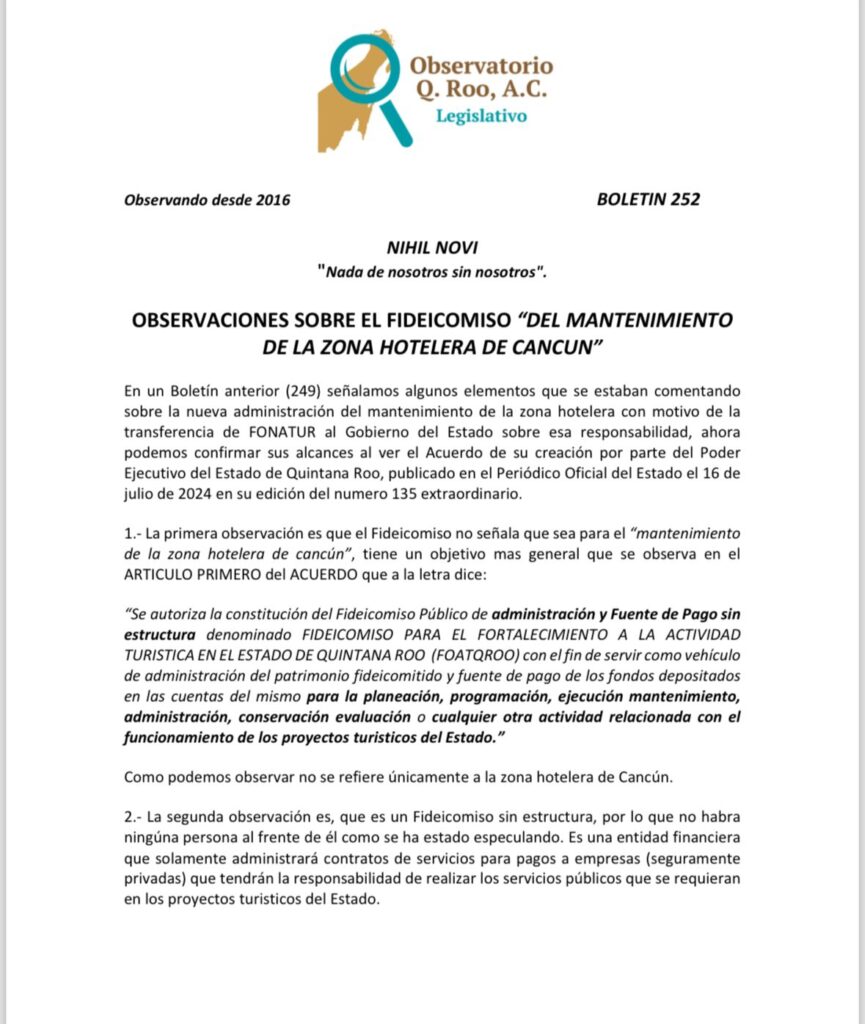 Observatorio Q. Roo, A.C.
Legislativo

Observando desde 2016

BOLETIN 252

NIHIL NOVI
"Nada de nosotros sin nosotros".

OBSERVACIONES SOBRE EL FIDEICOMISO "DEL MANTENIMIENTO DE LA ZONA HOTELERA DE CANCUN"

En un Boletín anterior (249) señalamos algunos elementos que se estaban comentando sobre la nueva administración del mantenimiento de la zona hotelera con motivo de la transferencia de FONATUR al Gobierno del Estado sobre esa responsabilidad, ahora podemos confirmar sus alcances al ver el Acuerdo de su creación por parte del Poder Ejecutivo del Estado de Quintana Roo, publicado en el Periódico Oficial del Estado el 16 de julio de 2024 en su edición del numero 135 extraordinario.

1.- La primera observación es que el Fideicomiso no señala que sea para el "mantenimiento de la zona hotelera de cancún", tiene un objetivo mas general que se observa en el ARTICULO PRIMERO del ACUERDO que a la letra dice:

"Se autoriza la constitución del Fideicomiso Público de administración y Fuente de Pago sin estructura denominado FIDEICOMISO PARA EL FORTALECIMIENTO A LA ACTIVIDAD TURISTICA EN EL ESTADO DE QUINTANA ROO (FOATQROO) con el fin de servir como vehículo de administración del patrimonio fideicomitido y fuente de pago de los fondos depositados en las cuentas del mismo para la planeación, programación, ejecución mantenimiento, administración, conservación evaluación o cualquier otra actividad relacionada con el funcionamiento de los proyectos turisticos del Estado."

Como podemos observar no se refiere únicamente a la zona hotelera de Cancún.

2.- La segunda observación es, que es un Fideicomiso sin estructura, por lo que no habra ningúna persona al frente de él como se ha estado especulando. Es una entidad financiera que solamente administrará contratos de servicios para pagos a empresas (seguramente privadas) que tendrán la responsabilidad de realizar los servicios públicos que se requieran en los proyectos turisticos del Estado.